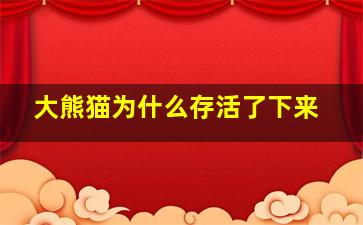 大熊猫为什么存活了下来